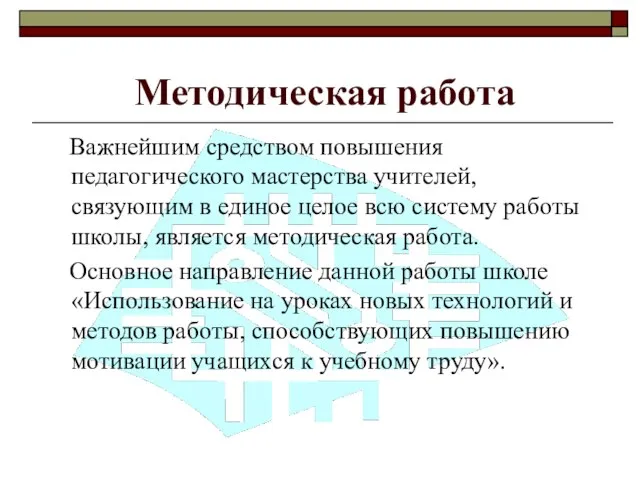 Методическая работа

Важнейшим средством повышения педагогического мастерства учителей, связующим в единое целое всю систему работы школы, является методическая работа.

Основное направление данной работы школе «Использование на уроках новых технологий и методов работы, способствующих повышению мотивации учащихся к учебному труду».